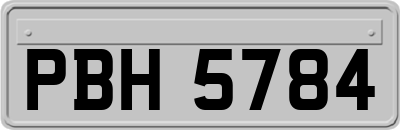 PBH 5784